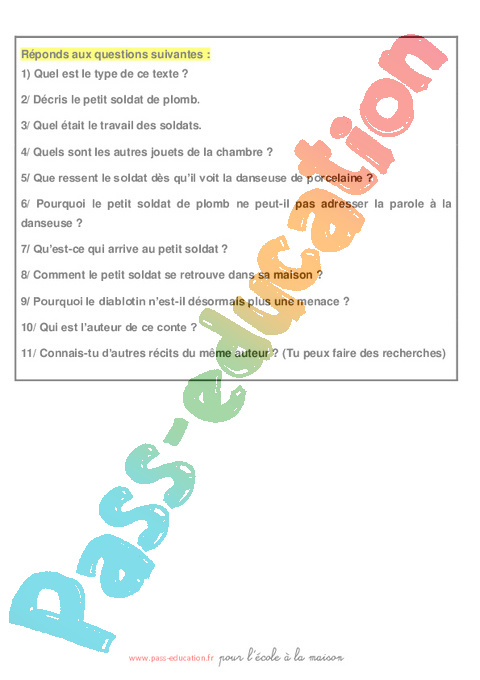 Réponds aux questions suivantes :

1) Quel est le type de ce texte ?

2/ Décris le petit soldat de plomb.

3/ Quel était le travail des soldats.

4/ Quels sont les autres jouets de la chambre ?

5/ Que ressent le soldat dès qu'il voit la danseuse de porcelaine ?

6/ Pourquoi le petit soldat de plomb ne peut-il pas adresser la parole à la danseuse ?

7/ Qu'est-ce qui arrive au petit soldat ?

8/ Comment le petit soldat se retrouve dans sa maison ?

9/ Pourquoi le diablotin n'est-il désormais plus une menace ?

10/ Qui est l'auteur de ce conte ?

11/ Connais-tu d'autres récits du même auteur ? (Tu peux faire des recherches)

Pass-education

www.pass-education.fr pour l'école à la maison